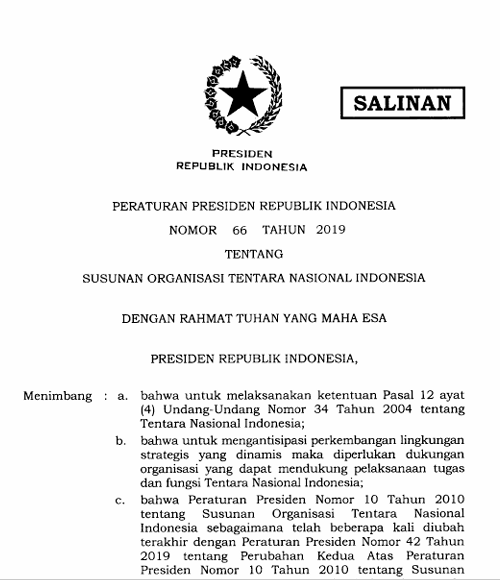 SALINAN

PRESIDEN
REPUBLIK INDONESIA

PERATURAN PRESIDEN REPUBLIK INDONESIA

NOMOR 66 TAHUN 2019

TENTANG

SUSUNAN ORGANISASI TENTARA NASIONAL INDONESIA

DENGAN RAHMAT TUHAN YANG MAHA ESA

PRESIDEN REPUBLIK INDONESIA,

Menimbang : a. bahwa untuk melaksanakan ketentuan Pasal 12 ayat (4) Undang-Undang Nomor 34 Tahun 2004 tentang Tentara Nasional Indonesia;

b. bahwa untuk mengantisipasi perkembangan lingkungan strategis yang dinamis maka diperlukan dukungan organisasi yang dapat mendukung pelaksanaan tugas dan fungsi Tentara Nasional Indonesia;

c. bahwa Peraturan Presiden Nomor 10 Tahun 2010 tentang Susunan Organisasi Tentara Nasional Indonesia sebagaimana telah beberapa kali diubah terakhir dengan Peraturan Presiden Nomor 42 Tahun 2019 tentang Perubahan Kedua Atas Peraturan Presiden Nomor 10 Tahun 2010 tentang Susunan